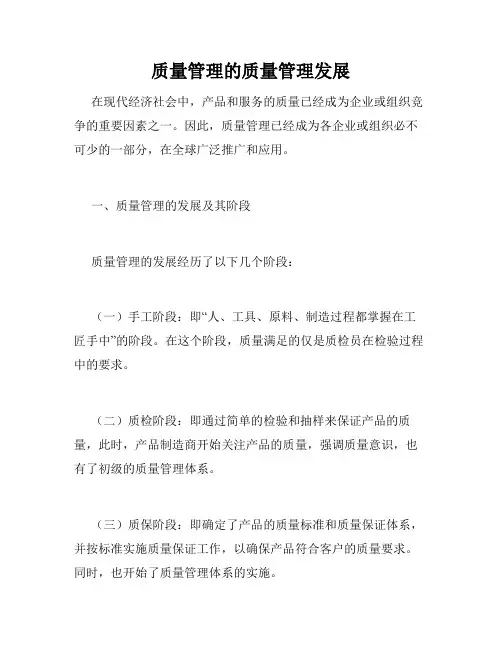 质量管理的质量管理发展

在现代经济社会中，产品和服务的质量已经成为企业或组织竞争的重要因素之一。因此，质量管理已经成为各企业或组织必不可少的一部分，在全球广泛推广和应用。

一、质量管理的发展及其阶段

质量管理的发展经历了以下几个阶段：

（一）手工阶段：即“人、工具、原料、制造过程都掌握在工匠手中”的阶段。在这个阶段，质量满足的仅是质检员在检验过程中的要求。

（二）质检阶段：即通过简单的检验和抽样来保证产品的质量，此时，产品制造商开始关注产品的质量，强调质量意识，也有了初级的质量管理体系。

（三）质保阶段：即确定了产品的质量标准和质量保证体系，并按标准实施质量保证工作，以确保产品符合客户的质量要求。同时，也开始了质量管理体系的实施。